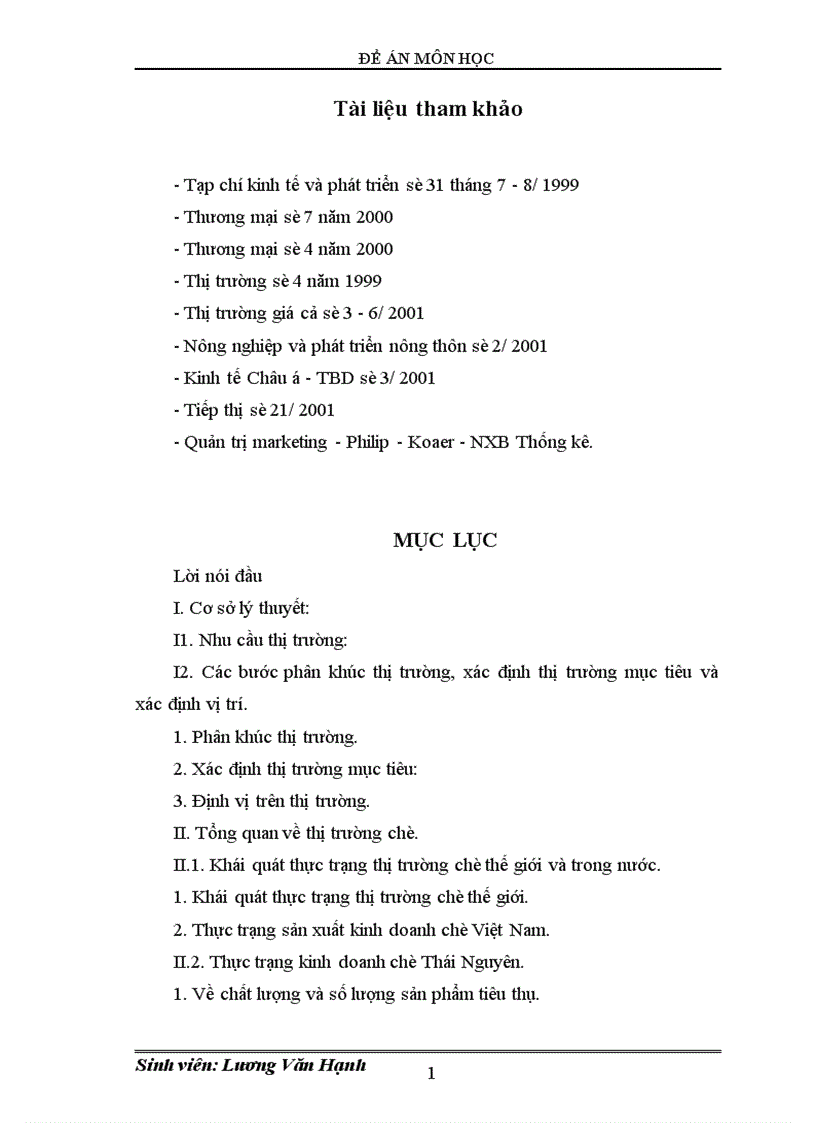 ĐỀ ÁN MÔN HỌC

Tài liệu tham khảo

- Tạp chí kinh tế và phát triển sè 31 tháng 7 - 8/ 1999
- Thương mại sè 7 năm 2000
- Thương mại sè 4 năm 2000
- Thị trường sè 4 năm 1999
- Thị trường giá cả sè 3 - 6/ 2001
- Nông nghiệp và phát triển nông thôn sè 2/ 2001
- Kinh tế Châu á - TBD sè 3/ 2001
- Tiếp thị sè 21/ 2001
- Quản trị marketing - Philip - Koaer - NXB Thống kê.

MỤC LỤC

Lời nói đầu

I. Cơ sở lý thuyết:

I1. Nhu cầu thị trường:

I2. Các bước phân khúc thị trường, xác định thị trường mục tiêu và xác định vị trí.

1. Phân khúc thị trường.

2. Xác định thị trường mục tiêu:

3. Định vị trên thị trường.

II. Tổng quan về thị trường chè.

II.1. Khái quát thực trạng thị trường chè thế giới và trong nước.

1. Khái quát thực trạng thị trường chè thế giới.

2. Thực trạng sản xuất kinh doanh chè Việt Nam.

II.2. Thực trạng kinh doanh chè Thái Nguyên.

1. Về chất lượng và số lượng sản phẩm tiêu thụ.

Sinh viên: Lương Văn Hạnh

1